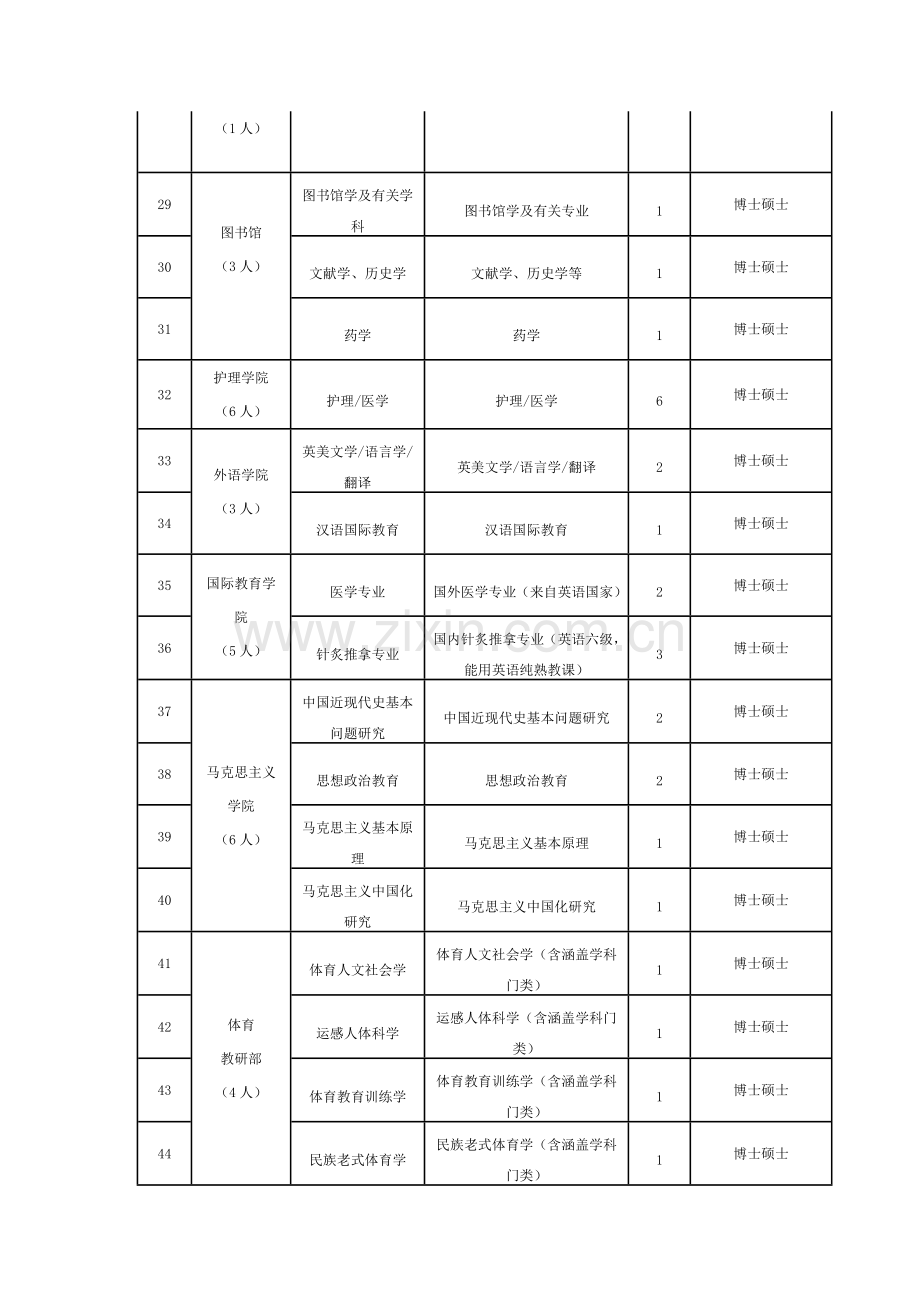 |  | （1人） |  |  |  |  |
|---|---|---|---|---|---|
| 29 | 图书馆（3人） | 图书馆学及有关学科 | 图书馆学及有关专业 | 1 | 博士硕士 |
| 30 |  | 文献学、历史学 | 文献学、历史学等 | 1 | 博士硕士 |
| 31 |  | 药学 | 药学 | 1 | 博士硕士 |
| 32 | 护理学院（6人） | 护理/医学 | 护理/医学 | 6 | 博士硕士 |
| 33 | 外语学院（3人） | 英美文学/语言学/翻译 | 英美文学/语言学/翻译 | 2 | 博士硕士 |
| 34 |  | 汉语国际教育 | 汉语国际教育 | 1 | 博士硕士 |
| 35 | 国际教育学院（5人） | 医学专业 | 国外医学专业（来自英语国家） | 2 | 博士硕士 |
| 36 |  | 针灸推拿专业 | 国内针灸推拿专业（英语六级，能用英语纯熟教课） | 3 | 博士硕士 |
| 37 | 马克思主义学院（6人） | 中国近现代史基本问题研究 | 中国近现代史基本问题研究 | 2 | 博士硕士 |
| 38 |  | 思想政治教育 | 思想政治教育 | 2 | 博士硕士 |
| 39 |  | 马克思主义基本原理 | 马克思主义基本原理 | 1 | 博士硕士 |
| 40 |  | 马克思主义中国化研究 | 马克思主义中国化研究 | 1 | 博士硕士 |
| 41 | 体育教研部（4人） | 体育人文社会学 | 体育人文社会学（含涵盖学科门类） | 1 | 博士硕士 |
| 42 |  | 运感人体科学 | 运感人体科学（含涵盖学科门类） | 1 | 博士硕士 |
| 43 |  | 体育教育训练学 | 体育教育训练学（含涵盖学科门类） | 1 | 博士硕士 |
| 44 |  | 民族老式体育学 | 民族老式体育学（含涵盖学科门类） | 1 | 博士硕士 |

www.zixin.com.cn